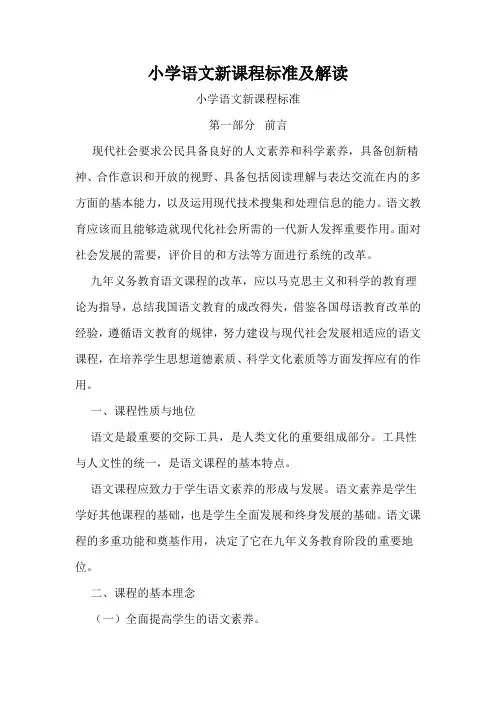 小学语文新课程标准及解读

小学语文新课程标准

第一部分 前言

现代社会要求公民具备良好的人文素养和科学素养，具备创新精神、合作意识和开放的视野、具备包括阅读理解与表达交流在内的多方面的基本能力，以及运用现代技术搜集和处理信息的能力。语文教育应该而且能够造就现代化社会所需的一代新人发挥重要作用。面对社会发展的需要，评价目的和方法等方面进行系统的改革。

九年义务教育语文课程的改革，应以马克思主义和科学的教育理论为指导，总结我国语文教育的成改得失，借鉴各国母语教育改革的经验，遵循语文教育的规律，努力建设与现代社会发展相适应的语文课程，在培养学生思想道德素质、科学文化素质等方面发挥应有的作用。

一、课程性质与地位

语文是最重要的交际工具，是人类文化的重要组成部分。工具性与人文性的统一，是语文课程的基本特点。

语文课程应致力于学生语文素养的形成与发展。语文素养是学生学好其他课程的基础，也是学生全面发展和终身发展的基础。语文课程的多重功能和奠基作用，决定了它在九年义务教育阶段的重要地位。

二、课程的基本理念

（一）全面提高学生的语文素养。